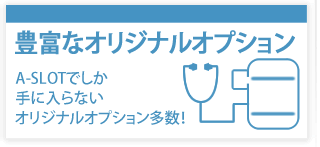 豊富なオリジナルオプション

A-SLOTでしか
手に入らない
オリジナルオプション多数!